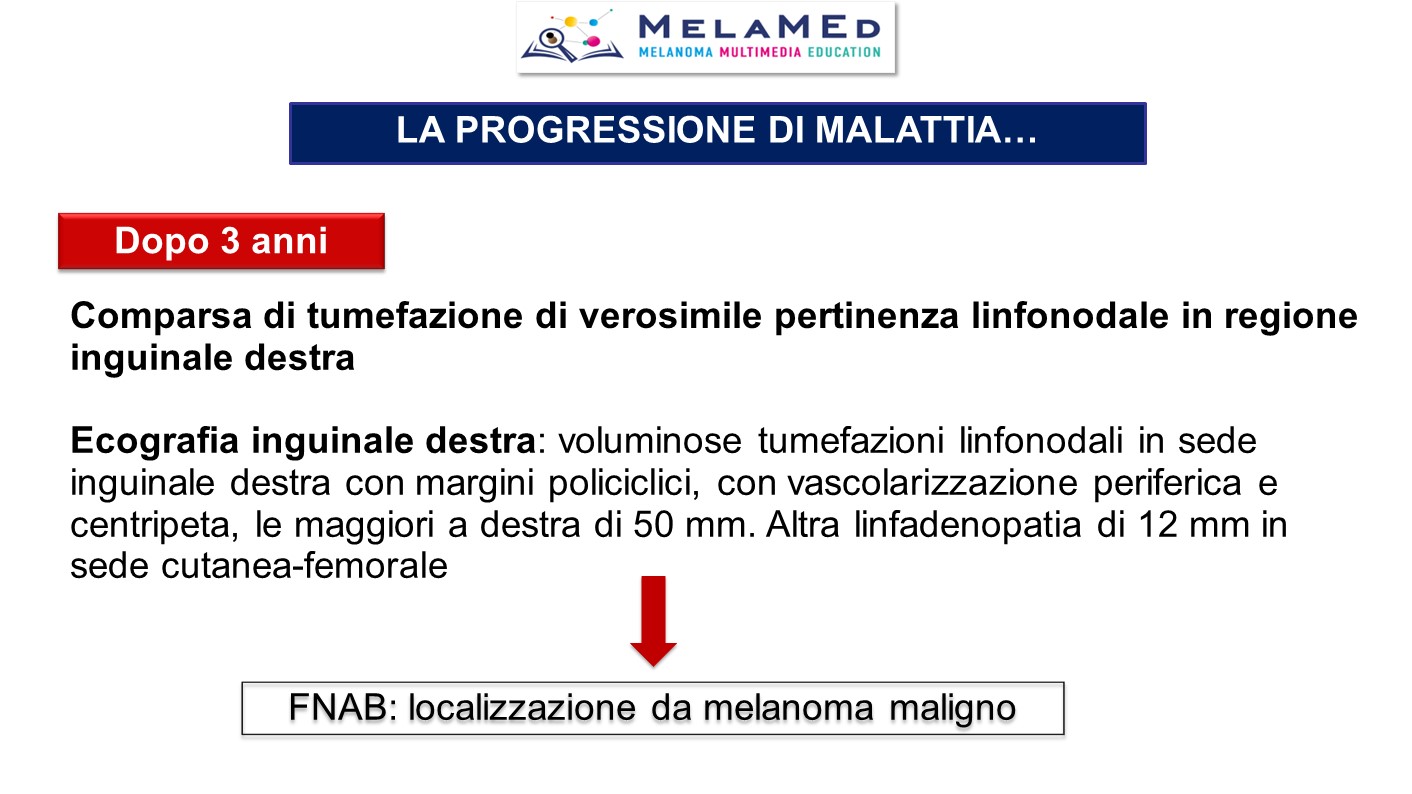 MELAMED
MELANOMA MULTIMEDIA EDUCATION

LA PROGRESSIONE DI MALATTIA…

Dopo 3 anni

Comparsa di tumefazione di verosimile pertinenza linfonodale in regione inguinale destra

Ecografia inguinale destra: voluminose tumefazioni linfonodali in sede inguinale destra con margini policiclici, con vascolarizzazione periferica e centripeta, le maggiori a destra di 50 mm. Altra linfadenopatia di 12 mm in sede cutanea-femorale

FNAB: localizzazione da melanoma maligno